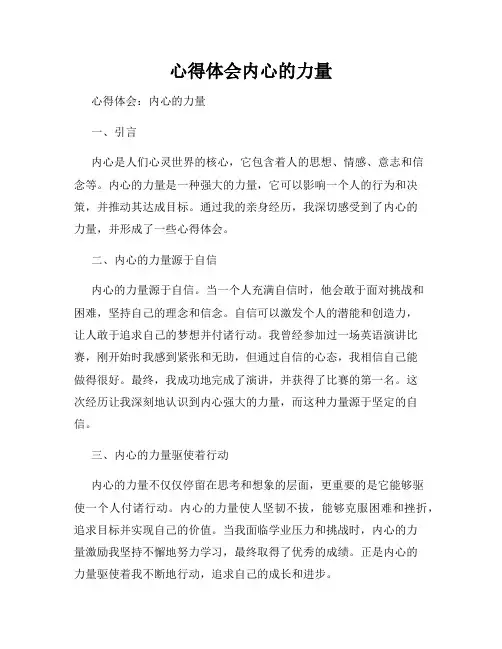 心得体会内心的力量

心得体会：内心的力量

一、引言

内心是人们心灵世界的核心，它包含着人的思想、情感、意志和信念等。内心的力量是一种强大的力量，它可以影响一个人的行为和决策，并推动其达成目标。通过我的亲身经历，我深切感受到了内心的力量，并形成了一些心得体会。

二、内心的力量源于自信

内心的力量源于自信。当一个人充满自信时，他会敢于面对挑战和困难，坚持自己的理念和信念。自信可以激发个人的潜能和创造力，让人敢于追求自己的梦想并付诸行动。我曾经参加过一场英语演讲比赛，刚开始时我感到紧张和无助，但通过自信的心态，我相信自己能做得很好。最终，我成功地完成了演讲，并获得了比赛的第一名。这次经历让我深刻地认识到内心强大的力量，而这种力量源于坚定的自信。

三、内心的力量驱使着行动

内心的力量不仅仅停留在思考和想象的层面，更重要的是它能够驱使一个人付诸行动。内心的力量使人坚韧不拔，能够克服困难和挫折，追求目标并实现自己的价值。当我面临学业压力和挑战时，内心的力量激励我坚持不懈地努力学习，最终取得了优秀的成绩。正是内心的力量驱使着我不断地行动，追求自己的成长和进步。